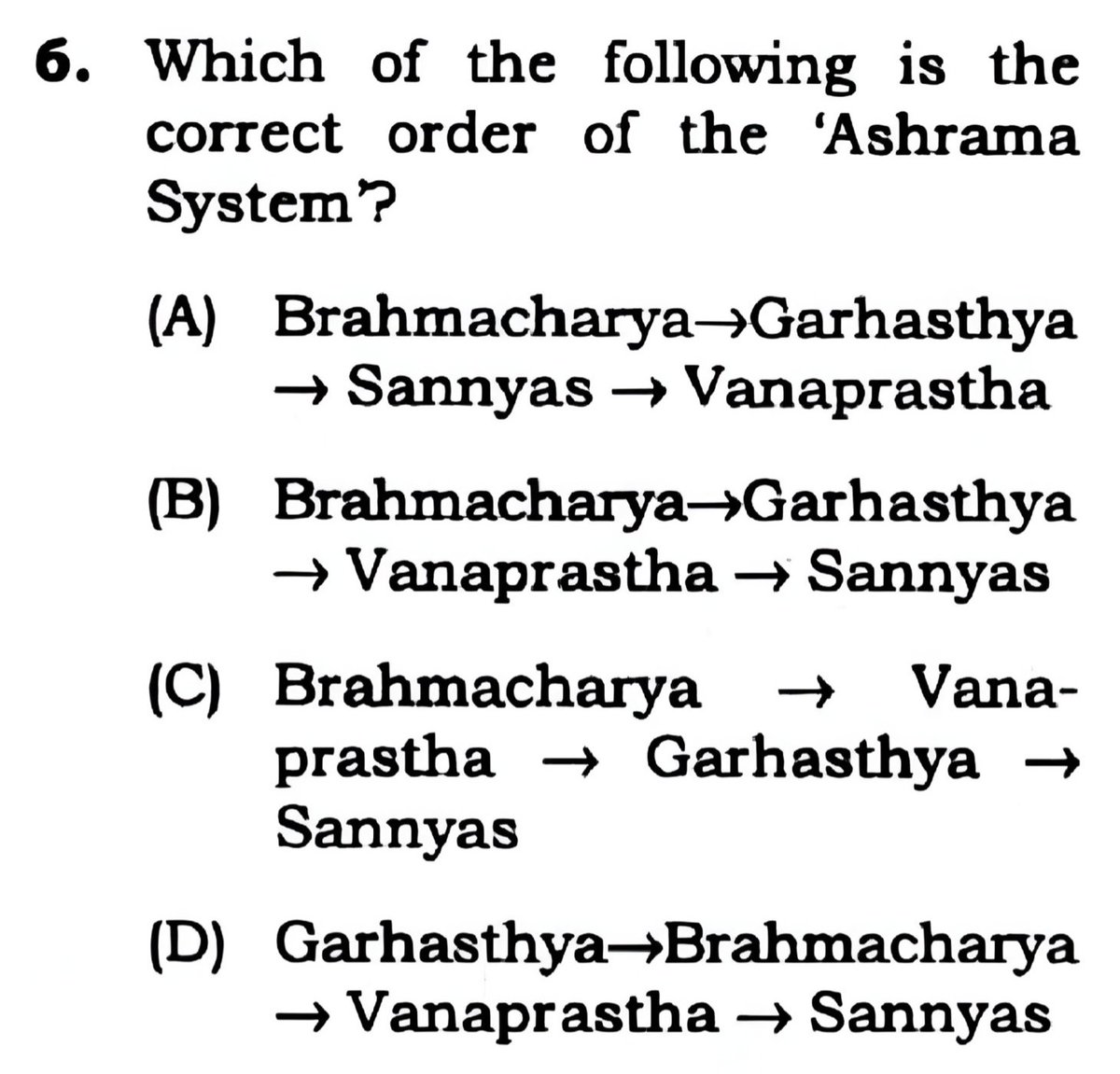 6. Which of the following is the correct order of the 'Ashrama System'?

(A) Brahmacharya→Garhasthya → Sannyas → Vanaprastha

(B) Brahmacharya→Garhasthya → Vanaprastha → Sannyas

(C) Brahmacharya → Vanaprastha → Garhasthya → Sannyas

(D) Garhasthya→Brahmacharya → Vanaprastha → Sannyas